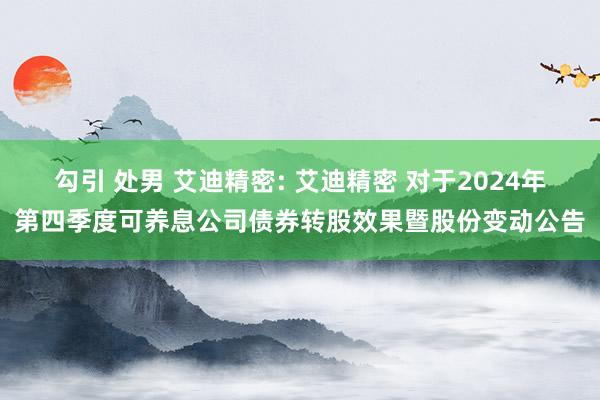 勾引 处男 艾迪精密: 艾迪精密 对于2024年第四季度可养息公司债券转股效果暨股份变动公告